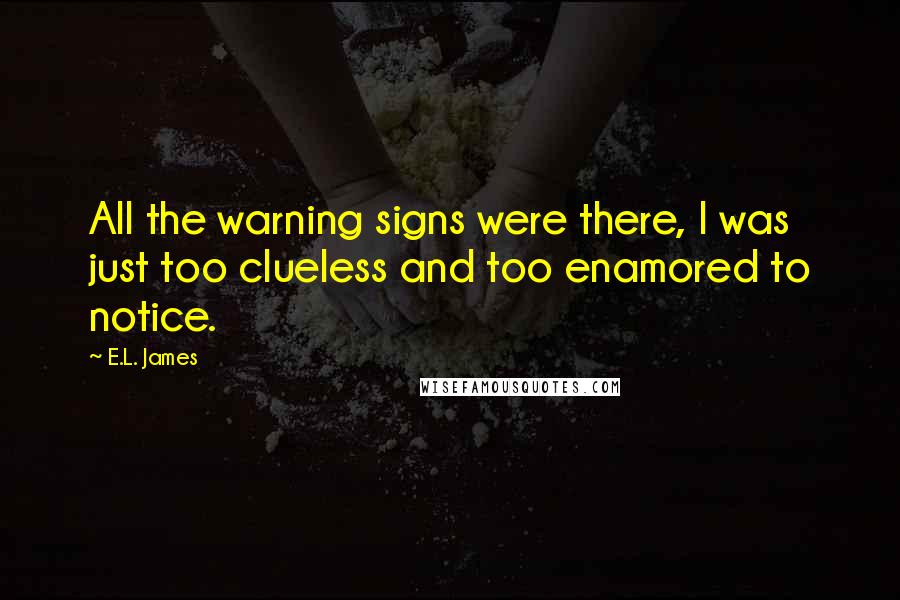 All the warning signs were there, I was just too clueless and too enamored to notice.

~ E.L. James

WISEFAMOUSQUOTES.COM